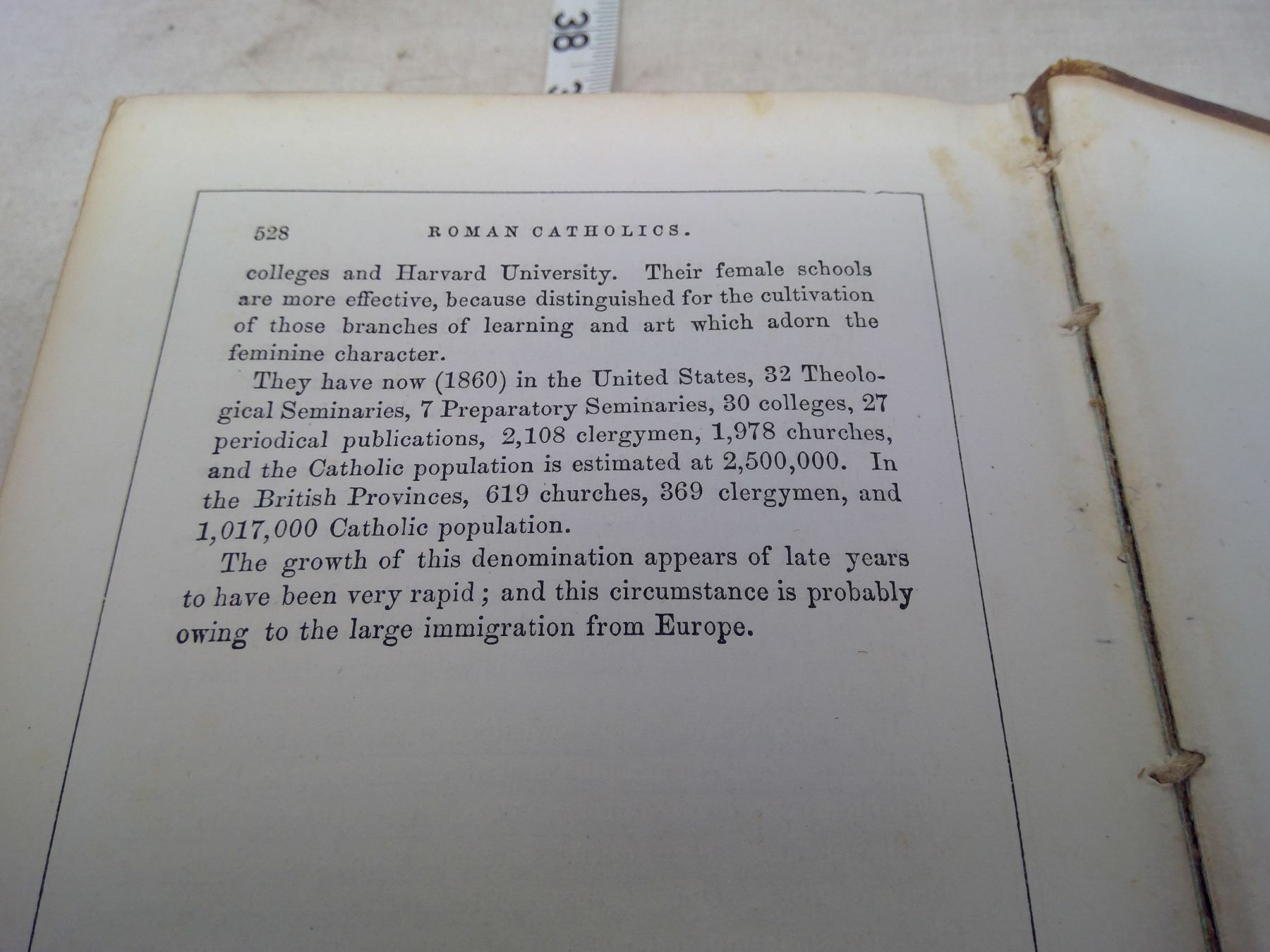 38

528 ROMAN CATHOLICS.

colleges and Harvard University. Their female schools are more effective, because distinguished for the cultivation of those branches of learning and art which adorn the feminine character.

They have now (1860) in the United States, 32 Theological Seminaries, 7 Preparatory Seminaries, 30 colleges, 27 periodical publications, 2,108 clergymen, 1,978 churches, and the Catholic population is estimated at 2,500,000. In the British Provinces, 619 churches, 369 clergymen, and 1,017,000 Catholic population.

The growth of this denomination appears of late years to have been very rapid; and this circumstance is probably owing to the large immigration from Europe.